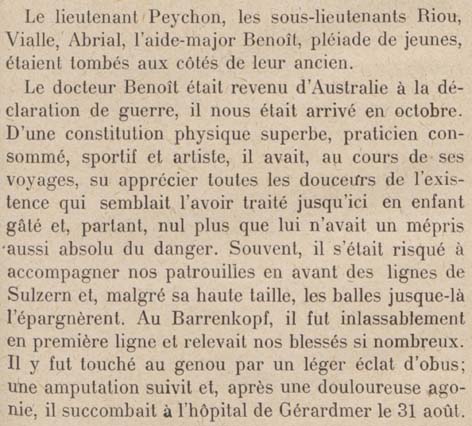 Le lieutenant Peychon, les sous-lieutenants Riou, Vialle, Abrial, l'aide-major Benoît, pléiade de jeunes, étaient tombés aux côtés de leur ancien.

Le docteur Benoît était revenu d'Australie à la déclaration de guerre, il nous était arrivé en octobre. D'une constitution physique superbe, praticien consommé, sportif et artiste, il avait, au cours de ses voyages, su apprécier toutes les douceurs de l'existence qui semblait l'avoir traité jusqu'ici en enfant gâté et, partant, nul plus que lui n'avait un mépris aussi absolu du danger. Souvent, il s'était risqué à accompagner nos patrouilles en avant des lignes de Sulzern et, malgré sa haute taille, les balles jusque-là l'épargnèrent. Au Barrenkopf, il fut inlassablement en première ligne et relevait nos blessés si nombreux. Il y fut touché au genou par un léger éclat d'obus; une amputation suivit et, après une douloureuse agonie, il succombait à l'hôpital de Gérardmer le 31 août.